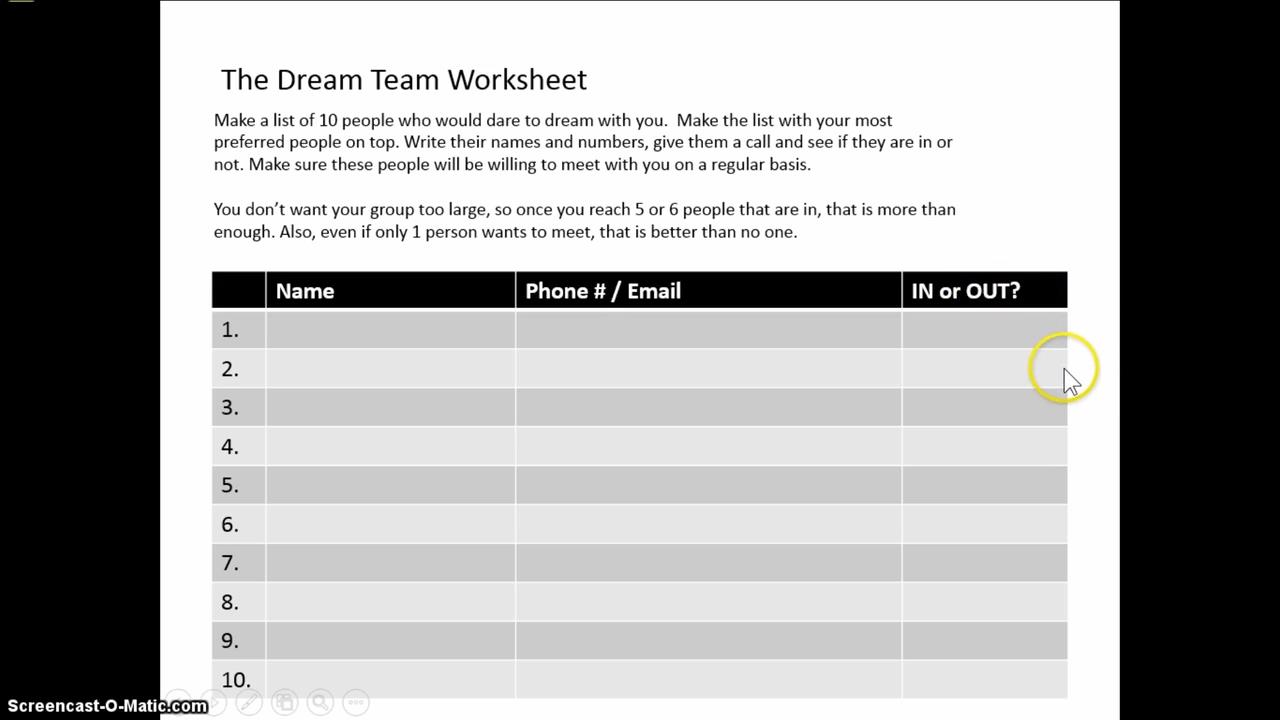 The Dream Team Worksheet

Make a list of 10 people who would dare to dream with you. Make the list with your most preferred people on top. Write their names and numbers, give them a call and see if they are in or not. Make sure these people will be willing to meet with you on a regular basis.

You don't want your group too large, so once you reach 5 or 6 people that are in, that is more than enough. Also, even if only 1 person wants to meet, that is better than no one.

| | Name | Phone # / Email | IN or OUT? |
|---|---|---|---|
| 1. | | | |
| 2. | | | |
| 3. | | | |
| 4. | | | |
| 5. | | | |
| 6. | | | |
| 7. | | | |
| 8. | | | |
| 9. | | | |
| 10. | | | |

Screencast-O-Matic.com